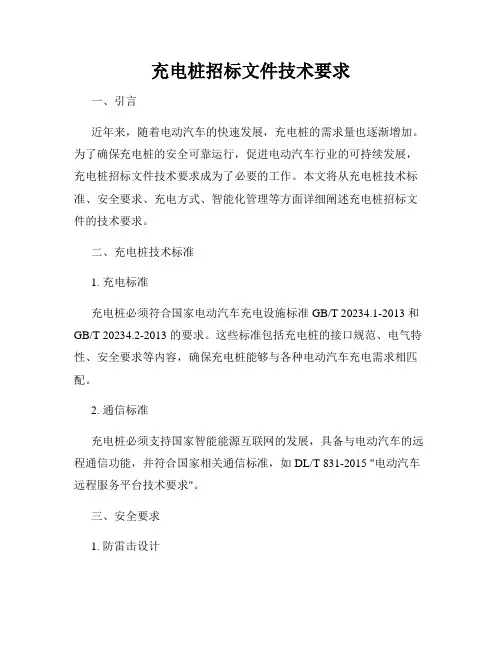 充电桩招标文件技术要求

一、引言

近年来，随着电动汽车的快速发展，充电桩的需求量也逐渐增加。为了确保充电桩的安全可靠运行，促进电动汽车行业的可持续发展，充电桩招标文件技术要求成为了必要的工作。本文将从充电桩技术标准、安全要求、充电方式、智能化管理等方面详细阐述充电桩招标文件的技术要求。

二、充电桩技术标准

1. 充电标准

充电桩必须符合国家电动汽车充电设施标准 GB/T 20234.1-2013 和 GB/T 20234.2-2013 的要求。这些标准包括充电桩的接口规范、电气特性、安全要求等内容，确保充电桩能够与各种电动汽车充电需求相匹配。

2. 通信标准

充电桩必须支持国家智能能源互联网的发展，具备与电动汽车的远程通信功能，并符合国家相关通信标准，如 DL/T 831-2015 "电动汽车远程服务平台技术要求"。

三、安全要求

1. 防雷击设计